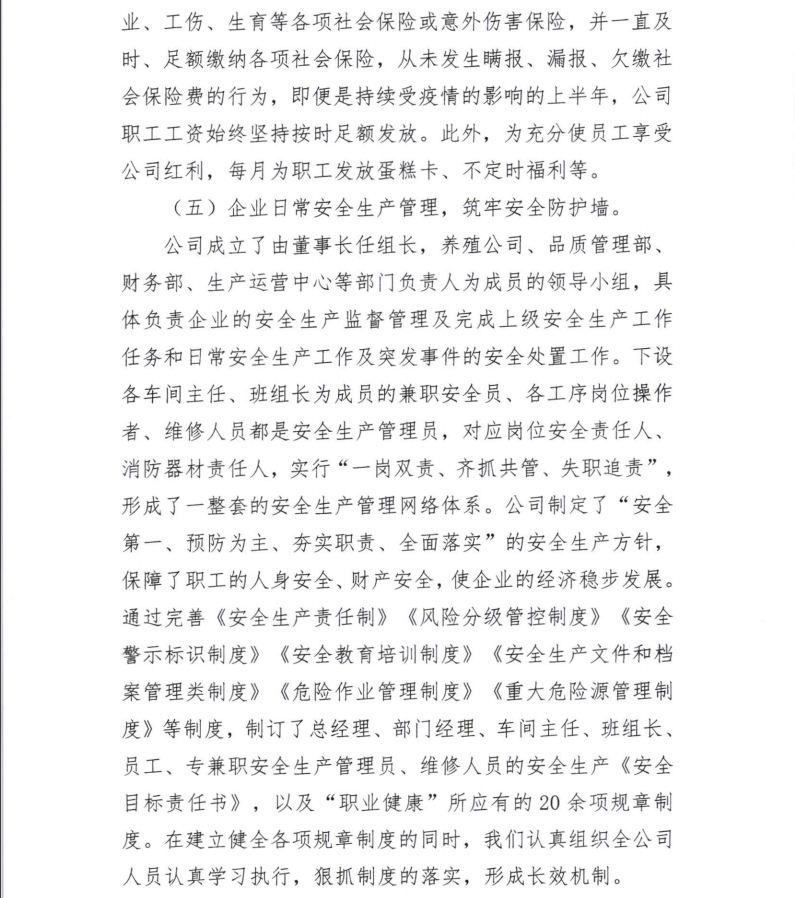 业、工伤、生育等各项社会保险或意外伤害保险，并一直及时、足额缴纳各项社会保险，从未发生瞒报、漏报、欠缴社会保险费的行为，即便是持续受疫情的影响的上半年，公司职工工资始终坚持按时足额发放。此外，为充分使员工享受公司红利，每月为职工发放蛋糕卡、不定时福利等。

（五）企业日常安全生产管理，筑牢安全防护墙。

公司成立了由董事长任组长，养殖公司、品质管理部、财务部、生产运营中心等部门负责人为成员的领导小组，具体负责企业的安全生产监督管理及完成上级安全生产工作任务和日常安全生产工作及突发事件的安全处置工作。下设各车间主任、班组长为成员的兼职安全员、各工序岗位操作者、维修人员都是安全生产管理员，对应岗位安全责任人、消防器材责任人，实行“一岗双责、齐抓共管、失职追责”，形成了一整套的安全生产管理网络体系。公司制定了“安全第一、预防为主、夯实职责、全面落实”的安全生产方针，保障了职工的人身安全、财产安全，使企业的经济稳步发展。通过完善《安全生产责任制》《风险分级管控制度》《安全警示标识制度》《安全教育培训制度》《安全生产文件和档案管理类制度》《危险作业管理制度》《重大危险源管理制度》等制度，制订了总经理、部门经理、车间主任、班组长、员工、专兼职安全生产管理员、维修人员的安全生产《安全目标责任书》，以及“职业健康”所应有的20余项规章制度。在建立健全各项规章制度的同时，我们认真组织全公司人员认真学习执行，狠抓制度的落实，形成长效机制。